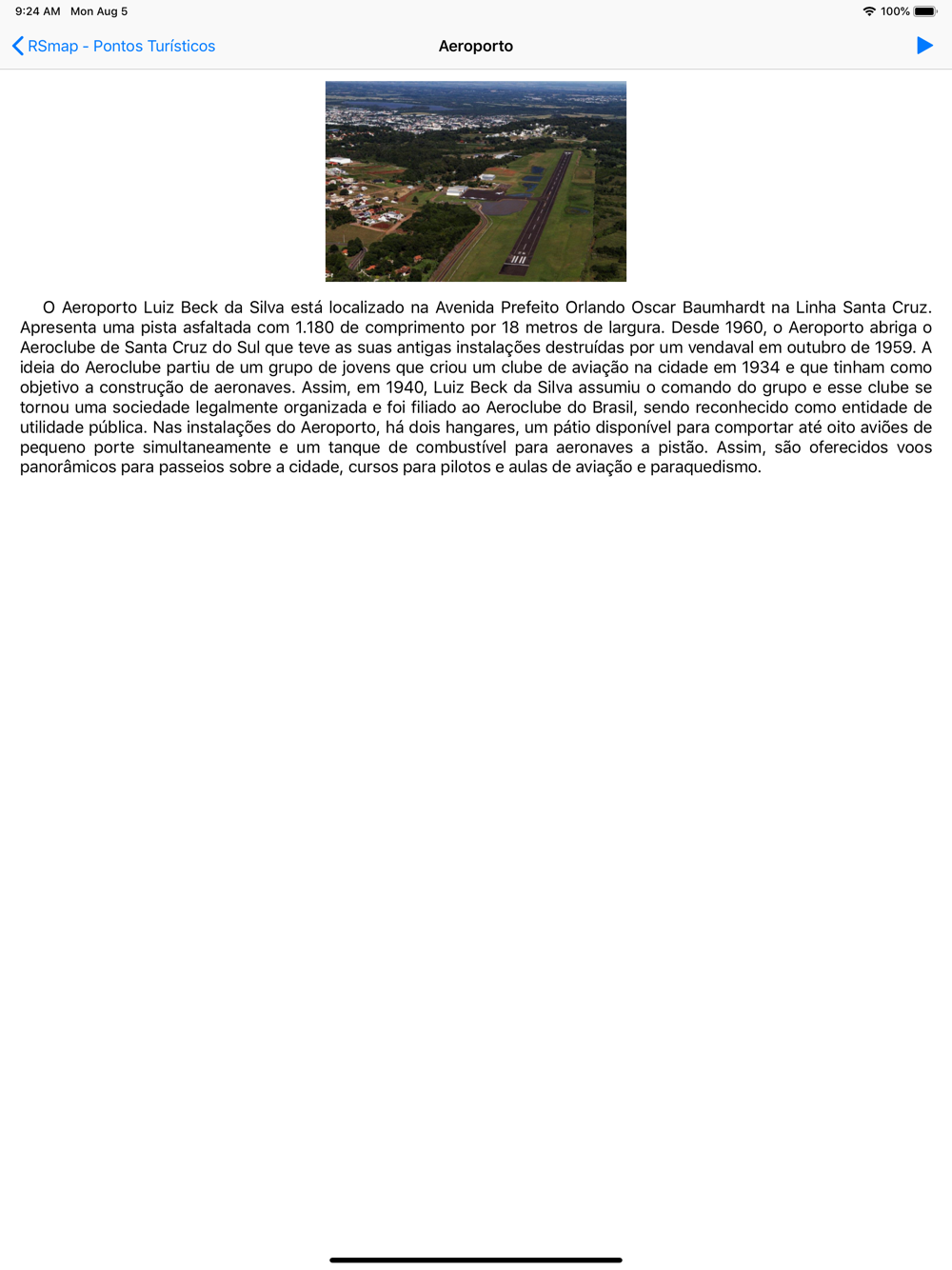 9:24 AM Mon Aug 5
100%

RSmap - Pontos Turísticos
Aeroporto

O Aeroporto Luiz Beck da Silva está localizado na Avenida Prefeito Orlando Oscar Baumhardt na Linha Santa Cruz. Apresenta uma pista asfaltada com 1.180 de comprimento por 18 metros de largura. Desde 1960, o Aeroporto abriga o Aeroclube de Santa Cruz do Sul que teve as suas antigas instalações destruídas por um vendaval em outubro de 1959. A ideia do Aeroclube partiu de um grupo de jovens que criou um clube de aviação na cidade em 1934 e que tinham como objetivo a construção de aeronaves. Assim, em 1940, Luiz Beck da Silva assumiu o comando do grupo e esse clube se tornou uma sociedade legalmente organizada e foi filiado ao Aeroclube do Brasil, sendo reconhecido como entidade de utilidade pública. Nas instalações do Aeroporto, há dois hangares, um pátio disponível para comportar até oito aviões de pequeno porte simultaneamente e um tanque de combustível para aeronaves a pistão. Assim, são oferecidos voos panorâmicos para passeios sobre a cidade, cursos para pilotos e aulas de aviação e paraquedismo.